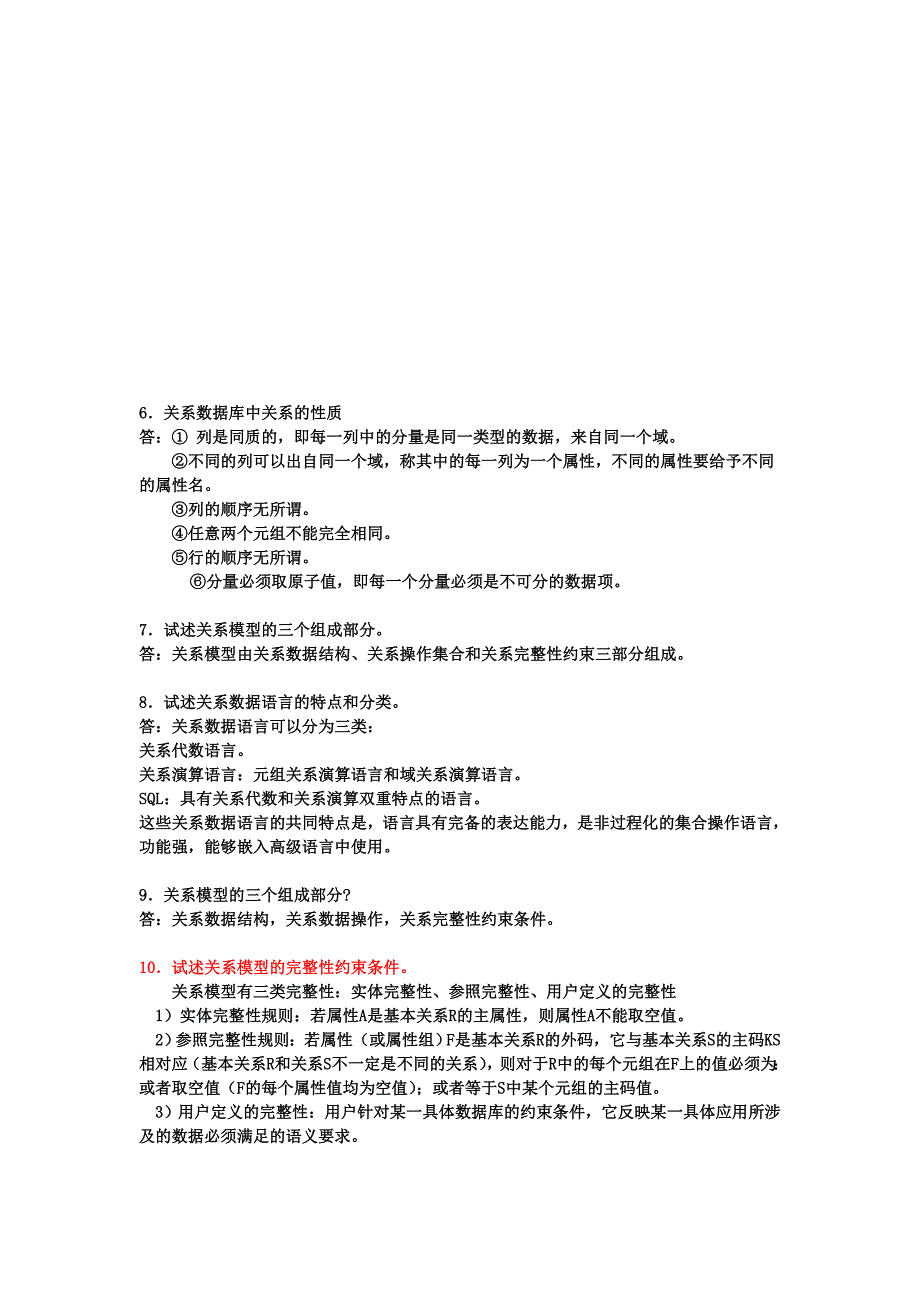 6．关系数据库中关系的性质
答：① 列是同质的，即每一列中的分量是同一类型的数据，来自同一个域。

②不同的列可以出自同一个域，称其中的每一列为一个属性，不同的属性要给予不同的属性名。

③列的顺序无所谓。

④任意两个元组不能完全相同。

⑤行的顺序无所谓。

⑥分量必须取原子值，即每一个分量必须是不可分的数据项。

7．试述关系模型的三个组成部分。
答：关系模型由关系数据结构、关系操作集合和关系完整性约束三部分组成。

8．试述关系数据语言的特点和分类。
答：关系数据语言可以分为三类：
关系代数语言。
关系演算语言：元组关系演算语言和域关系演算语言。
SQL：具有关系代数和关系演算双重特点的语言。
这些关系数据语言的共同特点是，语言具有完备的表达能力，是非过程化的集合操作语言，功能强，能够嵌入高级语言中使用。

9．关系模型的三个组成部分?
答：关系数据结构，关系数据操作，关系完整性约束条件。

10．试述关系模型的完整性约束条件。

关系模型有三类完整性：实体完整性、参照完整性、用户定义的完整性

1）实体完整性规则：若属性A是基本关系R的主属性，则属性A不能取空值。

2）参照完整性规则：若属性（或属性组）F是基本关系R的外码，它与基本关系S的主码KS相对应（基本关系R和关系S不一定是不同的关系），则对于R中的每个元组在F上的值必须为：或者取空值（F的每个属性值均为空值）；或者等于S中某个元组的主码值。

3）用户定义的完整性：用户针对某一具体数据库的约束条件，它反映某一具体应用所涉及的数据必须满足的语义要求。